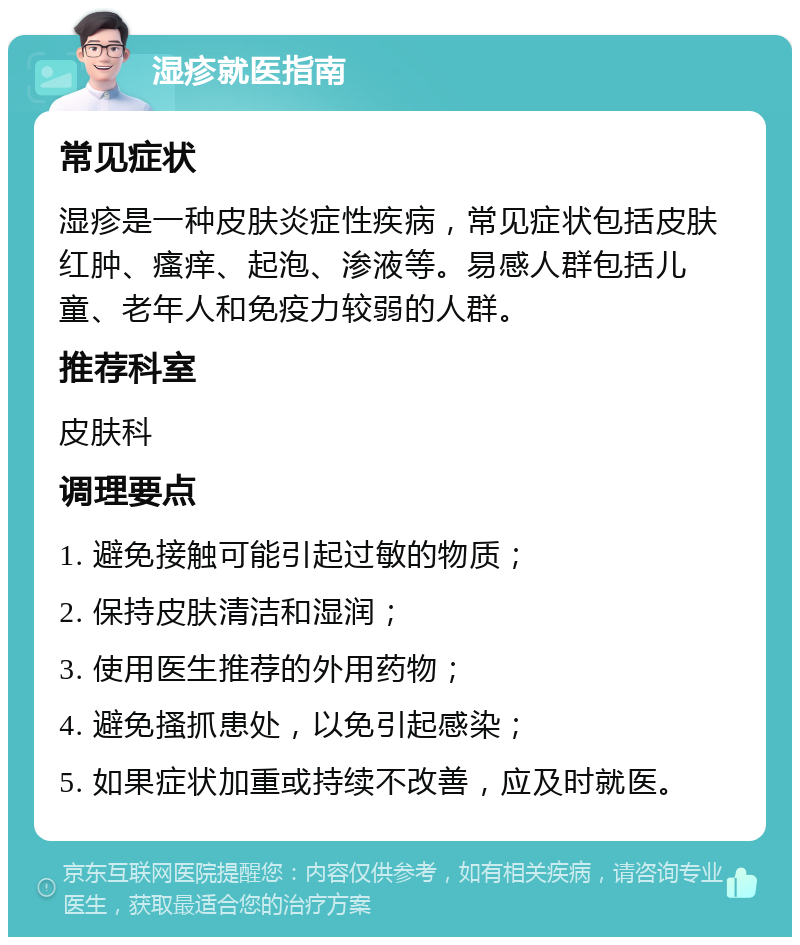 湿疹就医指南

常见症状

湿疹是一种皮肤炎症性疾病，常见症状包括皮肤红肿、瘙痒、起泡、渗液等。易感人群包括儿童、老年人和免疫力较弱的人群。

推荐科室

皮肤科

调理要点

1. 避免接触可能引起过敏的物质；

2. 保持皮肤清洁和湿润；

3. 使用医生推荐的外用药物；

4. 避免搔抓患处，以免引起感染；

5. 如果症状加重或持续不改善，应及时就医。

京东互联网医院提醒您：内容仅供参考，如有相关疾病，请咨询专业医生，获取最适合您的治疗方案